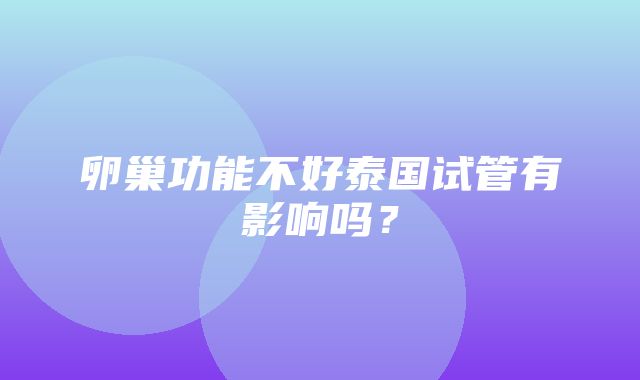 卵巢功能不好泰国试管有影响吗？